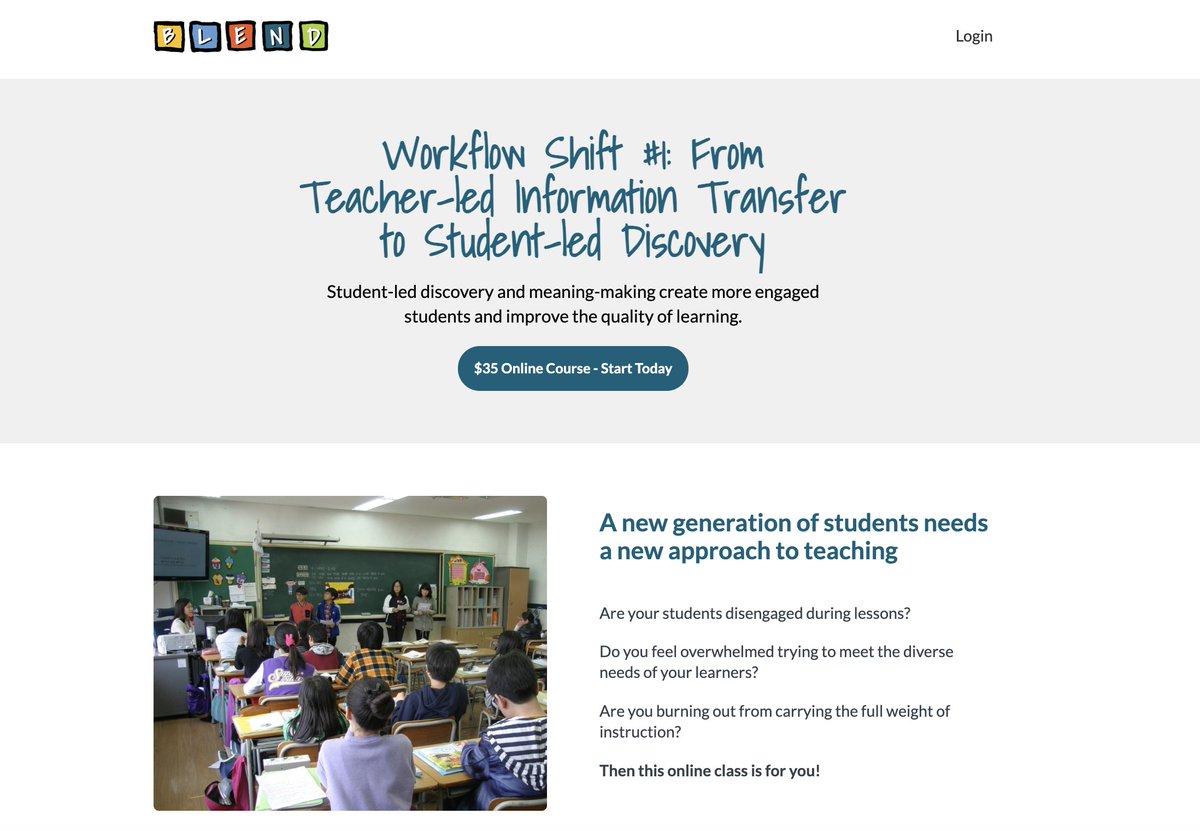 BLEND

Login

Workflow Shift #1: From Teacher-led Information Transfer to Student-led Discovery

Student-led discovery and meaning-making create more engaged students and improve the quality of learning.

$35 Online Course - Start Today

A new generation of students needs a new approach to teaching

Are your students disengaged during lessons?

Do you feel overwhelmed trying to meet the diverse needs of your learners?

Are you burning out from carrying the full weight of instruction?

Then this online class is for you!